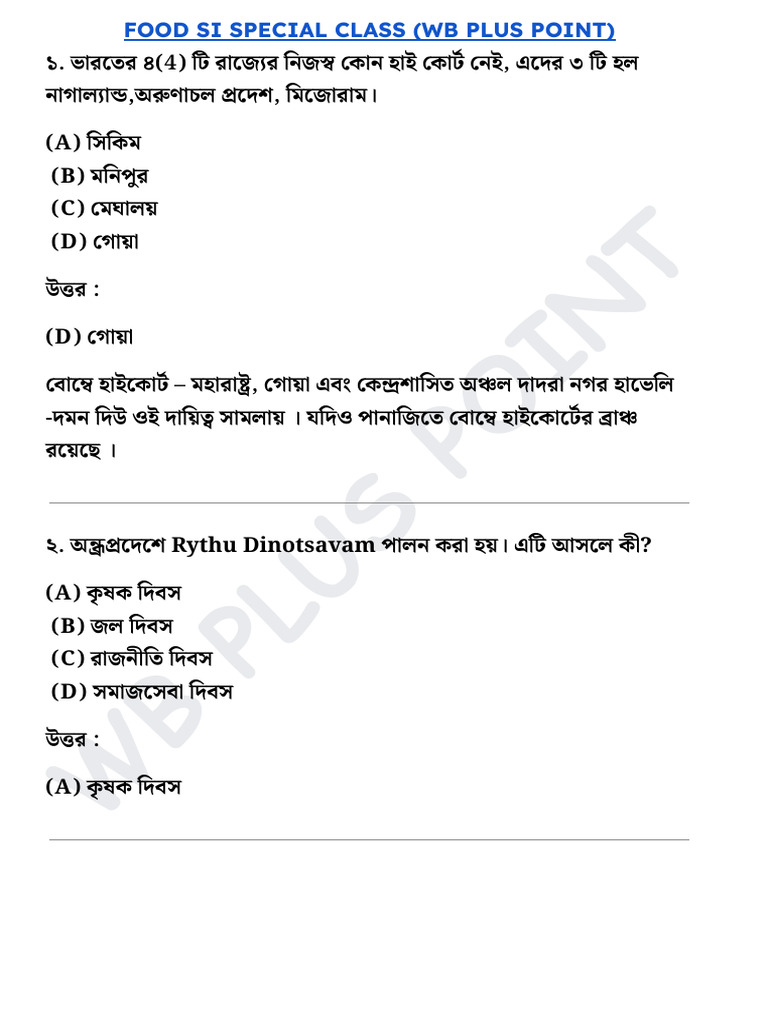 FOOD SI SPECIAL CLASS (WB PLUS POINT)

১. ভারতের ৪(4) টি রাজ্যের নিজস্ব কোন হাই কোর্ট নেই, এদের ৩ টি হল নাগাল্যান্ড,অরুণাচল প্রদেশ, মিজোরাম।

(A) সিকিম
(B) মনিপুর
(C) মেঘালয়
(D) গোয়া

উত্তর :

(D) গোয়া

বোম্বে হাইকোর্ট – মহারাষ্ট্র, গোয়া এবং কেন্দ্রশাসিত অঞ্চল দাদরা নগর হাভেলি -দমন দিউ ওই দায়িত্ব সামলায় । যদিও পানাজিতে বোম্বে হাইকোর্টের ব্রাঞ্চ রয়েছে ।

২. অন্ধ্রপ্রদেশে Rythu Dinotsavam পালন করা হয়। এটি আসলে কী?

(A) কৃষক দিবস
(B) জল দিবস
(C) রাজনীতি দিবস
(D) সমাজসেবা দিবস

উত্তর :

(A) কৃষক দিবস

WB PLUS POINT